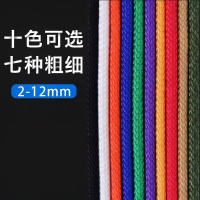 十色可选
七种粗细
2-12mm